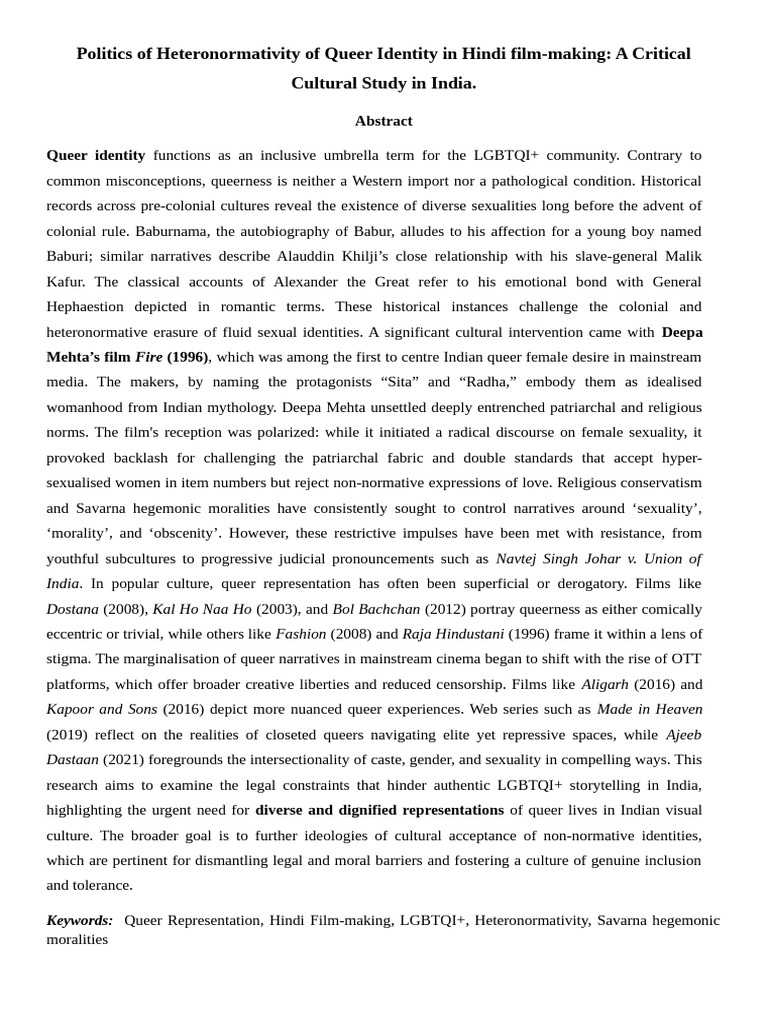 Politics of Heteronormativity of Queer Identity in Hindi film-making: A Critical Cultural Study in India.

Abstract

Queer identity functions as an inclusive umbrella term for the LGBTQI+ community. Contrary to common misconceptions, queerness is neither a Western import nor a pathological condition. Historical records across pre-colonial cultures reveal the existence of diverse sexualities long before the advent of colonial rule. Baburnama, the autobiography of Babur, alludes to his affection for a young boy named Baburi; similar narratives describe Alauddin Khilji's close relationship with his slave-general Malik Kafur. The classical accounts of Alexander the Great refer to his emotional bond with General Hephaestion depicted in romantic terms. These historical instances challenge the colonial and heteronormative erasure of fluid sexual identities. A significant cultural intervention came with Deepa Mehta's film Fire (1996), which was among the first to centre Indian queer female desire in mainstream media. The makers, by naming the protagonists "Sita" and "Radha," embody them as idealised womanhood from Indian mythology. Deepa Mehta unsettled deeply entrenched patriarchal and religious norms. The film's reception was polarized: while it initiated a radical discourse on female sexuality, it provoked backlash for challenging the patriarchal fabric and double standards that accept hyper-sexualised women in item numbers but reject non-normative expressions of love. Religious conservatism and Savarna hegemonic moralities have consistently sought to control narratives around 'sexuality', 'morality', and 'obscenity'. However, these restrictive impulses have been met with resistance, from youthful subcultures to progressive judicial pronouncements such as Navtej Singh Johar v. Union of India. In popular culture, queer representation has often been superficial or derogatory. Films like Dostana (2008), Kal Ho Naa Ho (2003), and Bol Bachchan (2012) portray queerness as either comically eccentric or trivial, while others like Fashion (2008) and Raja Hindustani (1996) frame it within a lens of stigma. The marginalisation of queer narratives in mainstream cinema began to shift with the rise of OTT platforms, which offer broader creative liberties and reduced censorship. Films like Aligarh (2016) and Kapoor and Sons (2016) depict more nuanced queer experiences. Web series such as Made in Heaven (2019) reflect on the realities of closeted queers navigating elite yet repressive spaces, while Ajeeb Dastaan (2021) foregrounds the intersectionality of caste, gender, and sexuality in compelling ways. This research aims to examine the legal constraints that hinder authentic LGBTQI+ storytelling in India, highlighting the urgent need for diverse and dignified representations of queer lives in Indian visual culture. The broader goal is to further ideologies of cultural acceptance of non-normative identities, which are pertinent for dismantling legal and moral barriers and fostering a culture of genuine inclusion and tolerance.

Keywords: Queer Representation, Hindi Film-making, LGBTQI+, Heteronormativity, Savarna hegemonic moralities